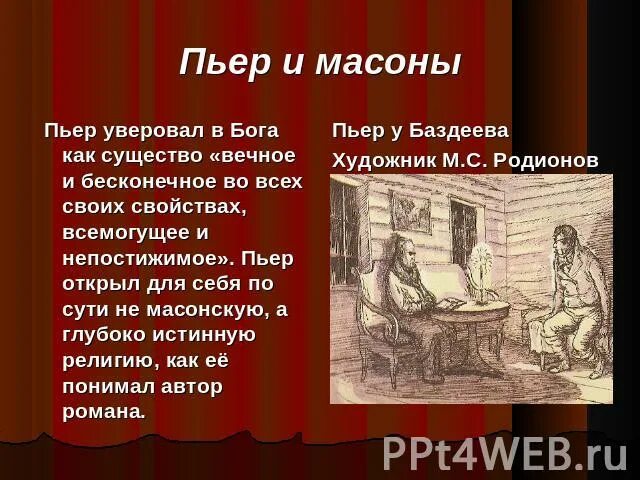 Пьер и масоны

Пьер уверовал в Бога как существо «вечное и бесконечное во всех своих свойствах, всемогущее и непостижимое». Пьер открыл для себя по сути не масонскую, а глубоко истинную религию, как её понимал автор романа.

Пьер у Баздеева

Художник М.С. Родионов

PPt4WEB.ru